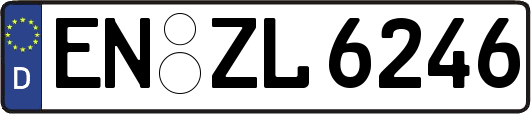 D

EN ZL 6246